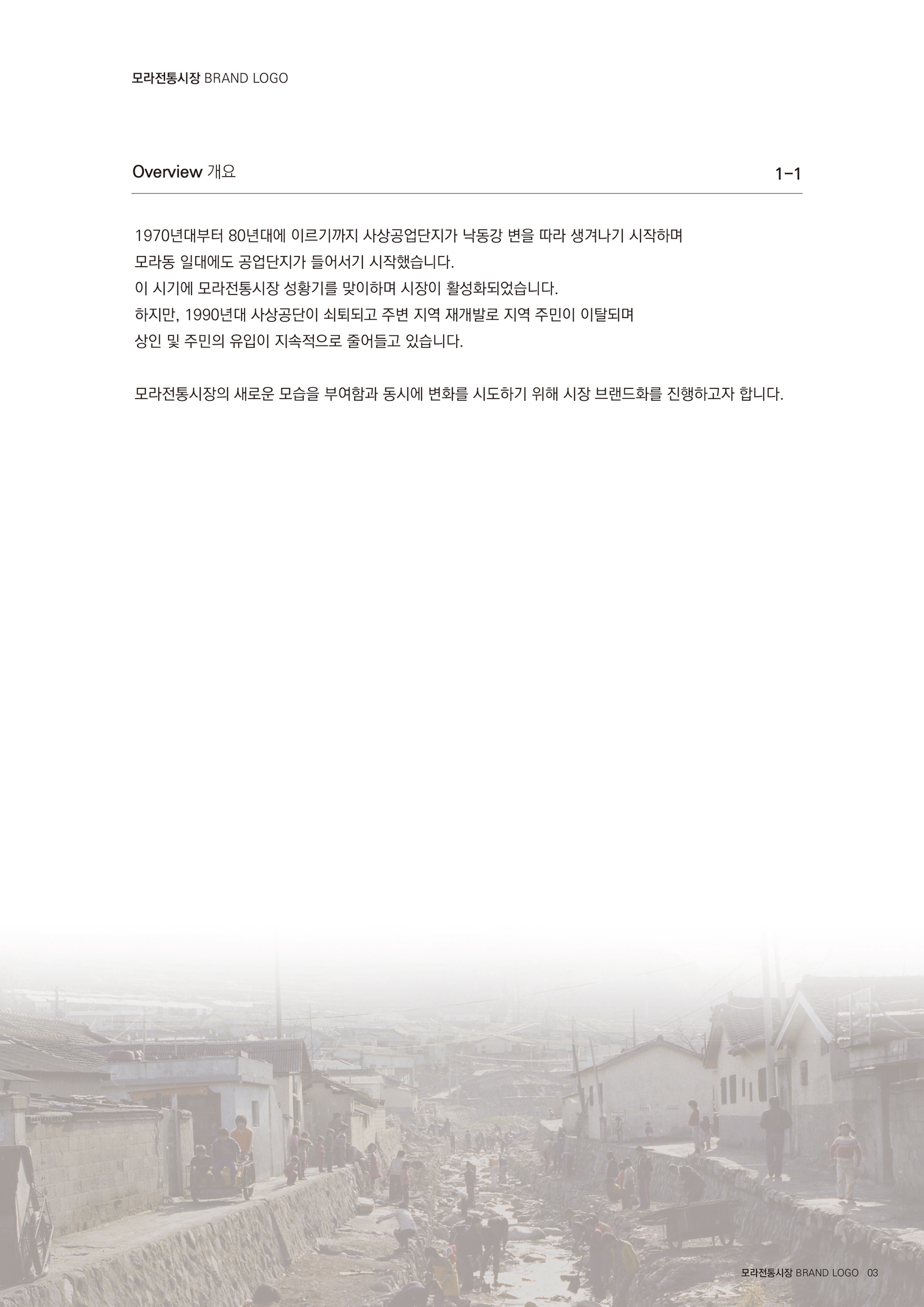 모라전통시장 BRAND LOGO

Overview 개요

1-1

1970년대부터 80년대에 이르기까지 사상공업단지가 낙동강 변을 따라 생겨나기 시작하며 모라동 일대에도 공업단지가 들어서기 시작했습니다.
이 시기에 모라전통시장 성황기를 맞이하며 시장이 활성화되었습니다.
하지만, 1990년대 사상공단이 쇠퇴되고 주변 지역 재개발로 지역 주민이 이탈되며 상인 및 주민의 유입이 지속적으로 줄어들고 있습니다.

모라전통시장의 새로운 모습을 부여함과 동시에 변화를 시도하기 위해 시장 브랜드화를 진행하고자 합니다.

모라전통시장 BRAND LOGO 03